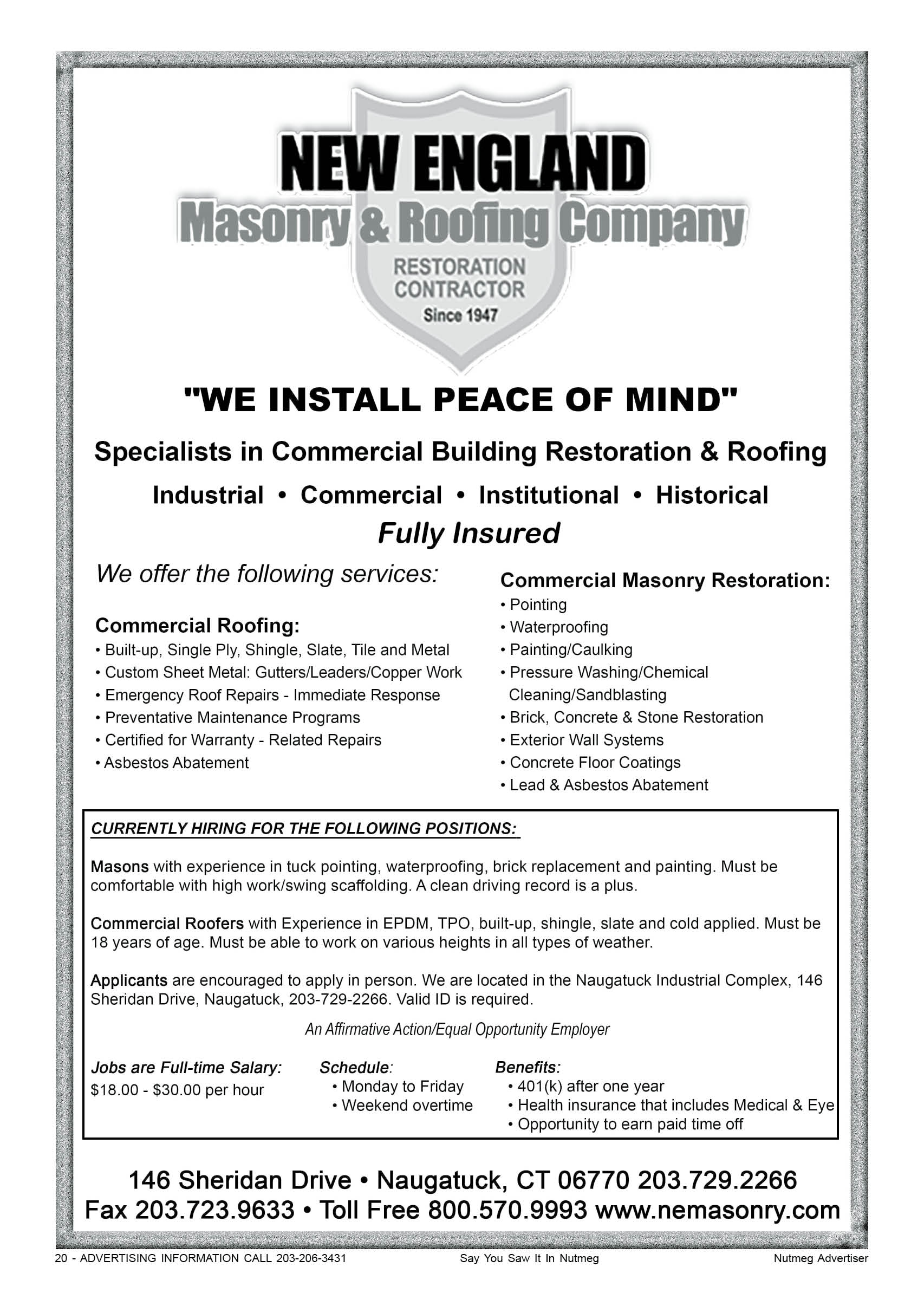 NEW ENGLAND
Masonry & Roofing Company
RESTORATION CONTRACTOR
Since 1947

"WE INSTALL PEACE OF MIND"

Specialists in Commercial Building Restoration & Roofing

Industrial • Commercial • Institutional • Historical

Fully Insured

We offer the following services:

Commercial Roofing:
• Built-up, Single Ply, Shingle, Slate, Tile and Metal
• Custom Sheet Metal: Gutters/Leaders/Copper Work
• Emergency Roof Repairs - Immediate Response
• Preventative Maintenance Programs
• Certified for Warranty - Related Repairs
• Asbestos Abatement

Commercial Masonry Restoration:
• Pointing
• Waterproofing
• Painting/Caulking
• Pressure Washing/Chemical Cleaning/Sandblasting
• Brick, Concrete & Stone Restoration
• Exterior Wall Systems
• Concrete Floor Coatings
• Lead & Asbestos Abatement

CURRENTLY HIRING FOR THE FOLLOWING POSITIONS:

Masons with experience in tuck pointing, waterproofing, brick replacement and painting. Must be comfortable with high work/swing scaffolding. A clean driving record is a plus.

Commercial Roofers with Experience in EPDM, TPO, built-up, shingle, slate and cold applied. Must be 18 years of age. Must be able to work on various heights in all types of weather.

Applicants are encouraged to apply in person. We are located in the Naugatuck Industrial Complex, 146 Sheridan Drive, Naugatuck, 203-729-2266. Valid ID is required.

An Affirmative Action/Equal Opportunity Employer

Jobs are Full-time Salary:
$18.00 - $30.00 per hour

Schedule:
• Monday to Friday
• Weekend overtime

Benefits:
• 401(k) after one year
• Health insurance that includes Medical & Eye
• Opportunity to earn paid time off

146 Sheridan Drive • Naugatuck, CT 06770 203.729.2266
Fax 203.723.9633 • Toll Free 800.570.9993 www.nemasonry.com

20 - ADVERTISING INFORMATION CALL 203-206-3431 Say You Saw It In Nutmeg Nutmeg Advertiser